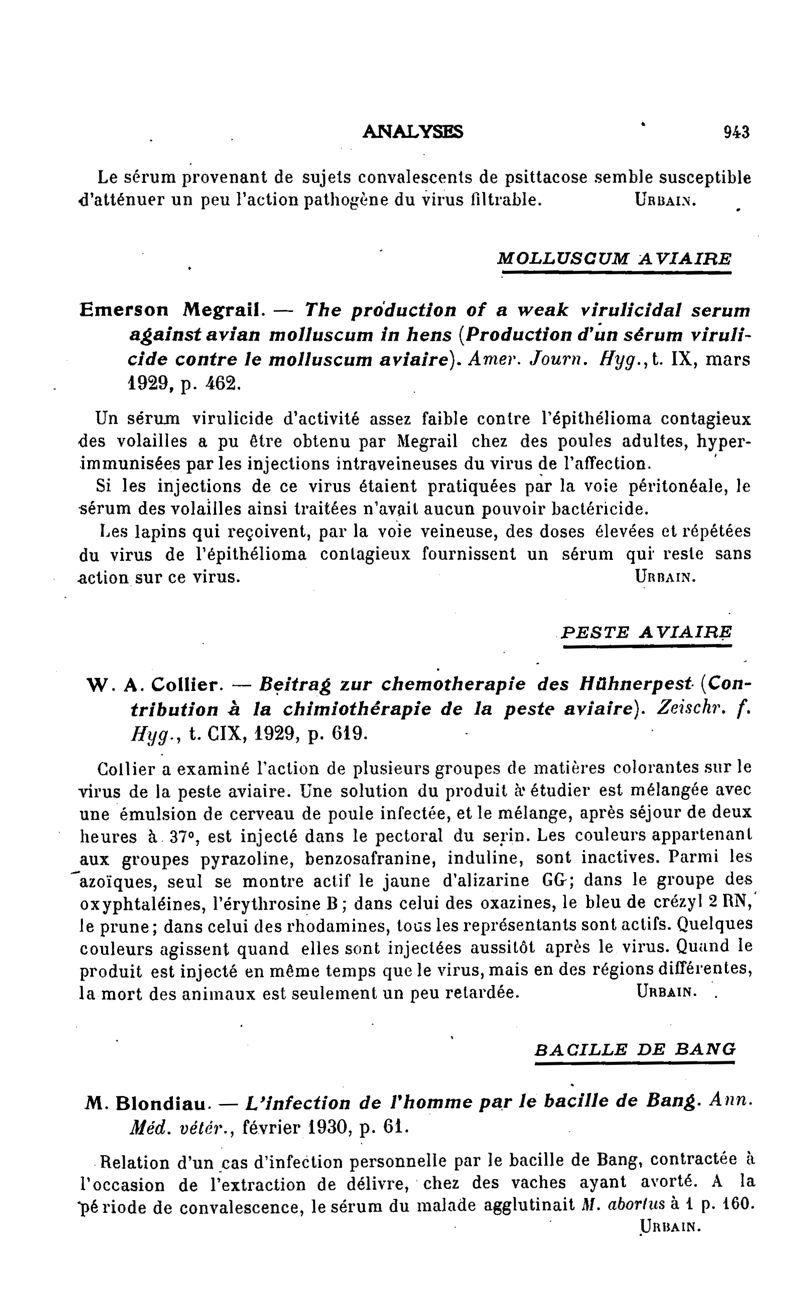 ANALYSES 943

Le sérum provenant de sujets convalescents de psittacose semble susceptible d'atténuer un peu l'action pathogène du virus filtrable. URBAIN.

MOLLUSCUM AVIAIRE

Emerson Megrail. — The production of a weak virulicidal serum against avian molluscum in hens (Production d'un sérum virulicide contre le molluscum aviaire). Amer. Journ. Hyg., t. IX, mars 1929, p. 462.

Un sérum virulicide d'activité assez faible contre l'épithélioma contagieux des volailles a pu être obtenu par Megrail chez des poules adultes, hyperimmunisées par les injections intraveineuses du virus de l'affection.
Si les injections de ce virus étaient pratiquées par la voie péritonéale, le sérum des volailles ainsi traitées n'avait aucun pouvoir bactéricide.
Les lapins qui reçoivent, par la voie veineuse, des doses élevées et répétées du virus de l'épithélioma contagieux fournissent un sérum qui reste sans action sur ce virus. URBAIN.

PESTE AVIAIRE

W. A. Collier. — Beitrag zur chemotherapie des Hühnerpest (Contribution à la chimiothérapie de la peste aviaire). Zeischr. f. Hyg., t. CIX, 1929, p. 619.

Collier a examiné l'action de plusieurs groupes de matières colorantes sur le virus de la peste aviaire. Une solution du produit à étudier est mélangée avec une émulsion de cerveau de poule infectée, et le mélange, après séjour de deux heures à 37°, est injecté dans le pectoral du serin. Les couleurs appartenant aux groupes pyrazoline, benzosafranine, induline, sont inactives. Parmi les azoïques, seul se montre actif le jaune d'alizarine GG; dans le groupe des oxyphtaléines, l'érythrosine B; dans celui des oxazines, le bleu de crézyl 2 RN, le prune; dans celui des rhodamines, tous les représentants sont actifs. Quelques couleurs agissent quand elles sont injectées aussitôt après le virus. Quand le produit est injecté en même temps que le virus, mais en des régions différentes, la mort des animaux est seulement un peu retardée. URBAIN.

BACILLE DE BANG

M. Blondiau. — L'infection de l'homme par le bacille de Bang. Ann. Méd. vétér., février 1930, p. 61.

Relation d'un cas d'infection personnelle par le bacille de Bang, contractée à l'occasion de l'extraction de délivre, chez des vaches ayant avorté. A la période de convalescence, le sérum du malade agglutinait M. abortus à 1 p. 160. URBAIN.